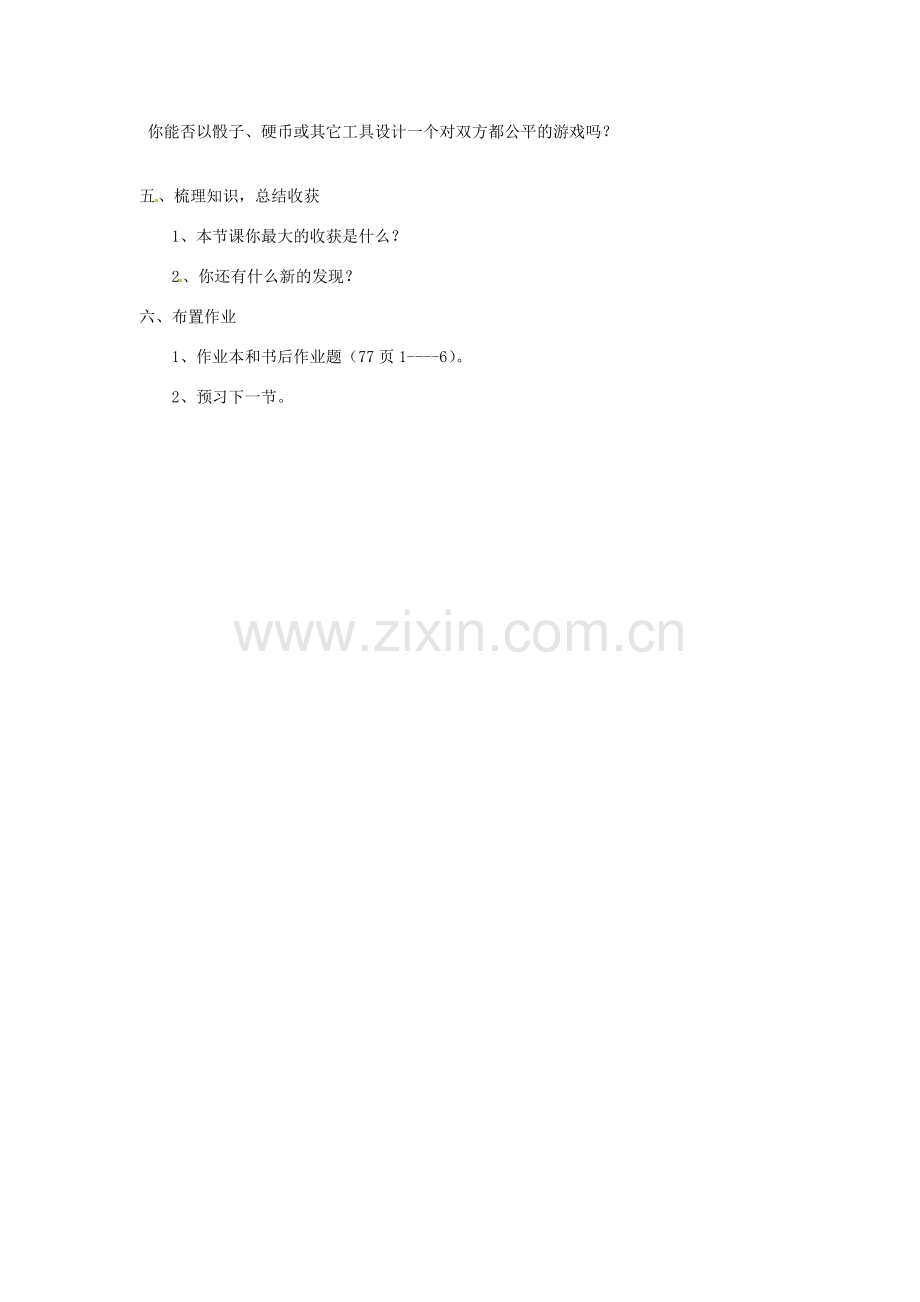 你能否以骰子、硬币或其它工具设计一个对双方都公平的游戏吗？

五、梳理知识，总结收获

1、本节课你最大的收获是什么？

2、你还有什么新的发现？

六、布置作业

1、作业本和书后作业题（77 页 1----6）。

2、预习下一节。

www.zixin.com.cn